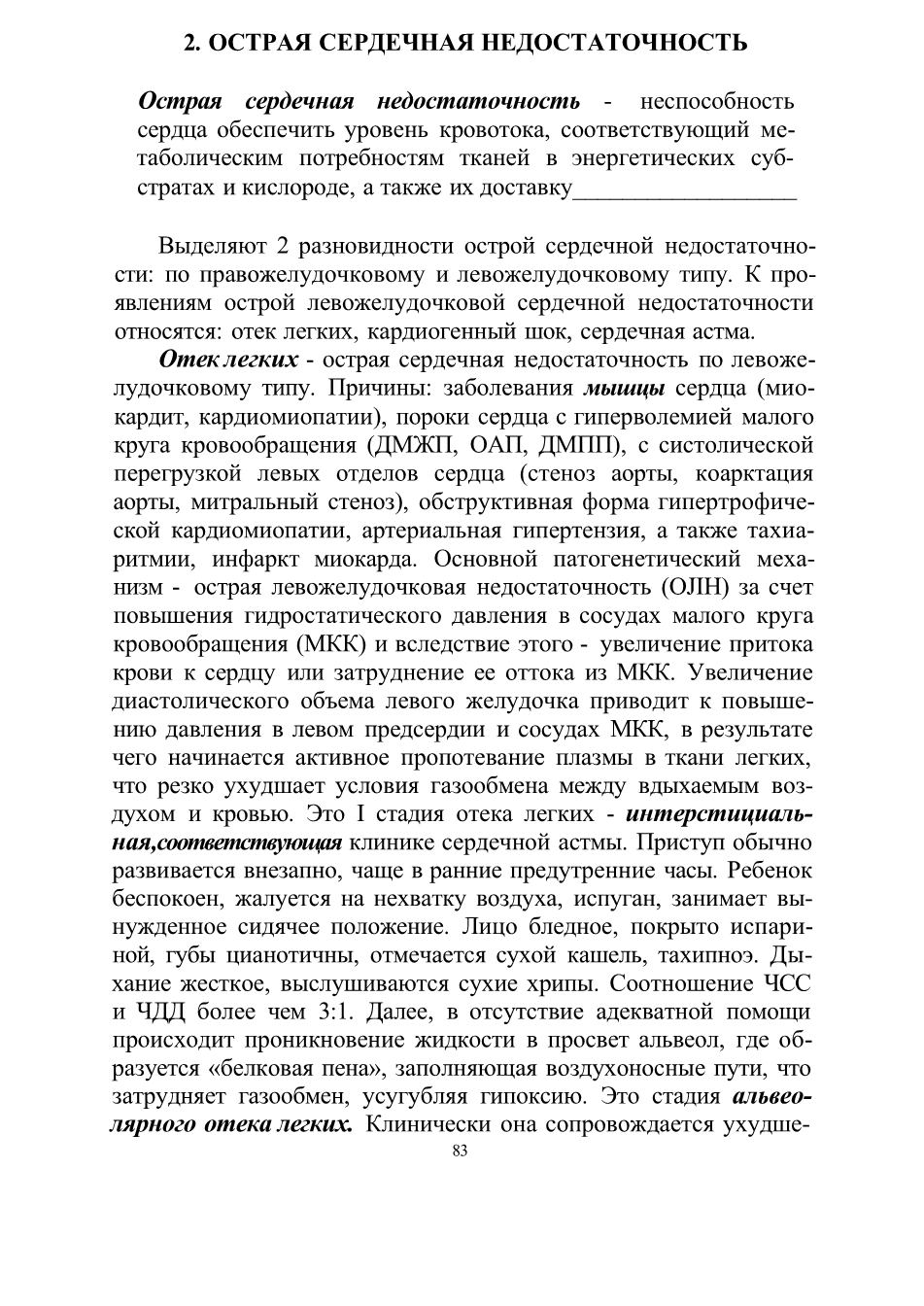 2. ОСТРАЯ СЕРДЕЧНАЯ НЕДОСТАТОЧНОСТЬ

Острая сердечная недостаточность - неспособность сердца обеспечить уровень кровотока, соответствующий метаболическим потребностям тканей в энергетических субстратах и кислороде, а также их доставку__________________

Выделяют 2 разновидности острой сердечной недостаточности: по правожелудочковому и левожелудочковому типу. К проявлениям острой левожелудочковой сердечной недостаточности относятся: отек легких, кардиогенный шок, сердечная астма.

Отек легких - острая сердечная недостаточность по левожелудочковому типу. Причины: заболевания мышцы сердца (миокардит, кардиомиопатии), пороки сердца с гиперволемией малого круга кровообращения (ДМЖП, ОАП, ДМПП), с систолической перегрузкой левых отделов сердца (стеноз аорты, коарктация аорты, митральный стеноз), обструктивная форма гипертрофической кардиомиопатии, артериальная гипертензия, а также тахиаритмии, инфаркт миокарда. Основной патогенетический механизм - острая левожелудочковая недостаточность (ОЛН) за счет повышения гидростатического давления в сосудах малого круга кровообращения (МКК) и вследствие этого - увеличение притока крови к сердцу или затруднение ее оттока из МКК. Увеличение диастолического объема левого желудочка приводит к повышению давления в левом предсердии и сосудах МКК, в результате чего начинается активное пропотевание плазмы в ткани легких, что резко ухудшает условия газообмена между вдыхаемым воздухом и кровью. Это I стадия отека легких - интерстициальная,соответствующая клинике сердечной астмы. Приступ обычно развивается внезапно, чаще в ранние предутренние часы. Ребенок беспокоен, жалуется на нехватку воздуха, испуган, занимает вынужденное сидячее положение. Лицо бледное, покрыто испариной, губы цианотичны, отмечается сухой кашель, тахипноэ. Дыхание жесткое, выслушиваются сухие хрипы. Соотношение ЧСС и ЧДД более чем 3:1. Далее, в отсутствие адекватной помощи происходит проникновение жидкости в просвет альвеол, где образуется «белковая пена», заполняющая воздухоносные пути, что затрудняет газообмен, усугубляя гипоксию. Это стадия альвеолярного отека легких. Клинически она сопровождается ухудше-

83